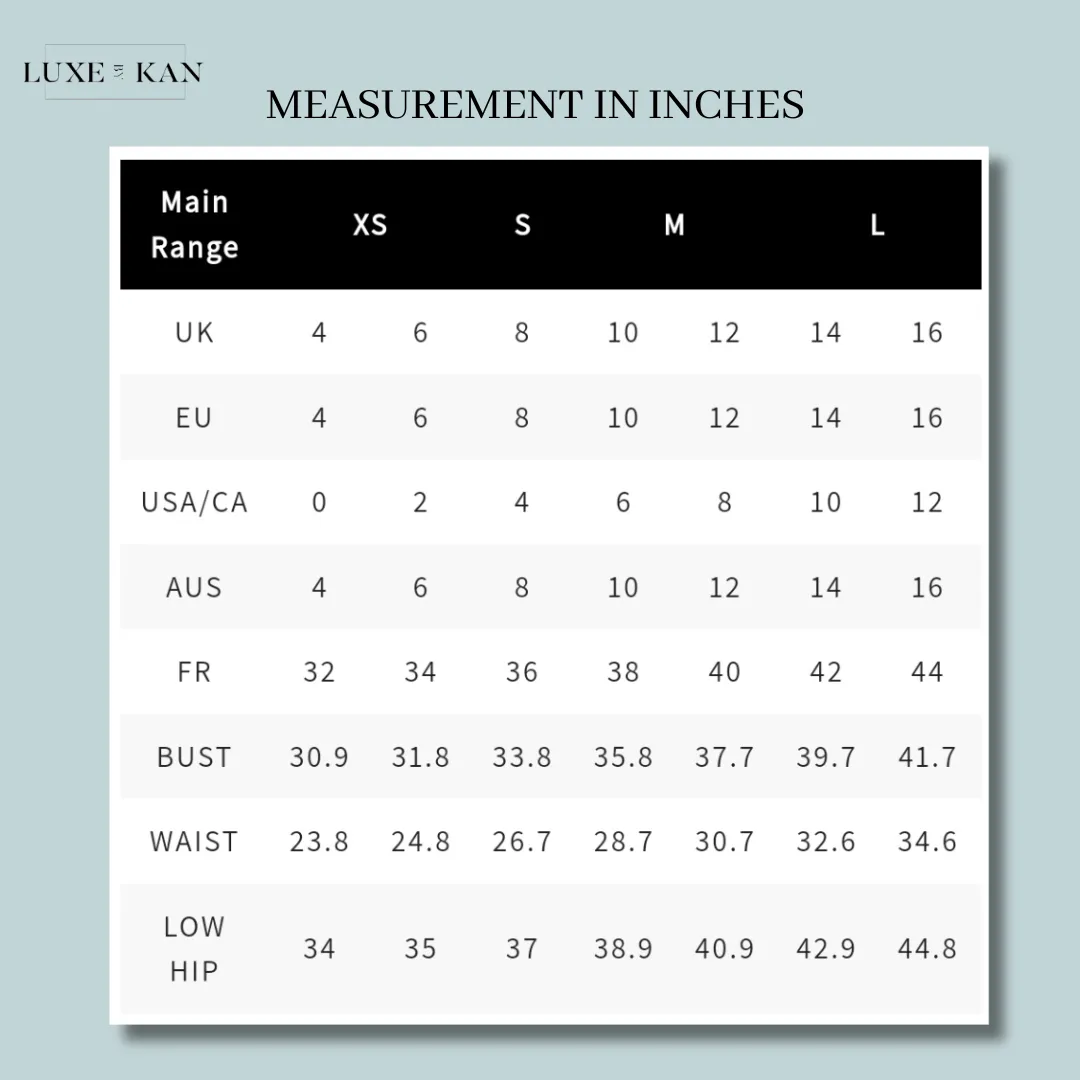 LUXE KAN

MEASUREMENT IN INCHES

| Main Range | XS | | S | M | | L | |
|---|---|---|---|---|---|---|---|
| UK | 4 | 6 | 8 | 10 | 12 | 14 | 16 |
| EU | 4 | 6 | 8 | 10 | 12 | 14 | 16 |
| USA/CA | 0 | 2 | 4 | 6 | 8 | 10 | 12 |
| AUS | 4 | 6 | 8 | 10 | 12 | 14 | 16 |
| FR | 32 | 34 | 36 | 38 | 40 | 42 | 44 |
| BUST | 30.9 | 31.8 | 33.8 | 35.8 | 37.7 | 39.7 | 41.7 |
| WAIST | 23.8 | 24.8 | 26.7 | 28.7 | 30.7 | 32.6 | 34.6 |
| LOW HIP | 34 | 35 | 37 | 38.9 | 40.9 | 42.9 | 44.8 |